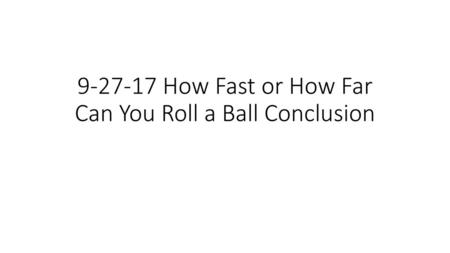 9-27-17 How Fast or How Far Can You Roll a Ball Conclusion